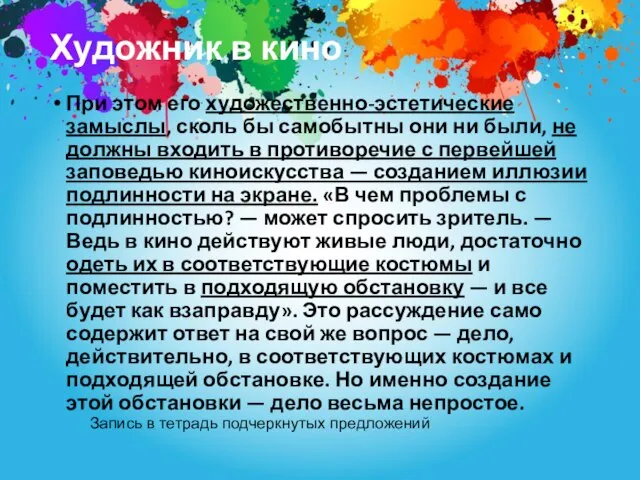 Художник в кино

• При этом его художественно-эстетические замыслы, сколь бы самобытны они ни были, не должны входить в противоречие с первейшей заповедью киноискусства — созданием иллюзии подлинности на экране. «В чем проблемы с подлинностью? — может спросить зритель. — Ведь в кино действуют живые люди, достаточно одеть их в соответствующие костюмы и поместить в подходящую обстановку — и все будет как взаправду». Это рассуждение само содержит ответ на свой же вопрос — дело, действительно, в соответствующих костюмах и подходящей обстановке. Но именно создание этой обстановки — дело весьма непростое.

Запись в тетрадь подчеркнутых предложений